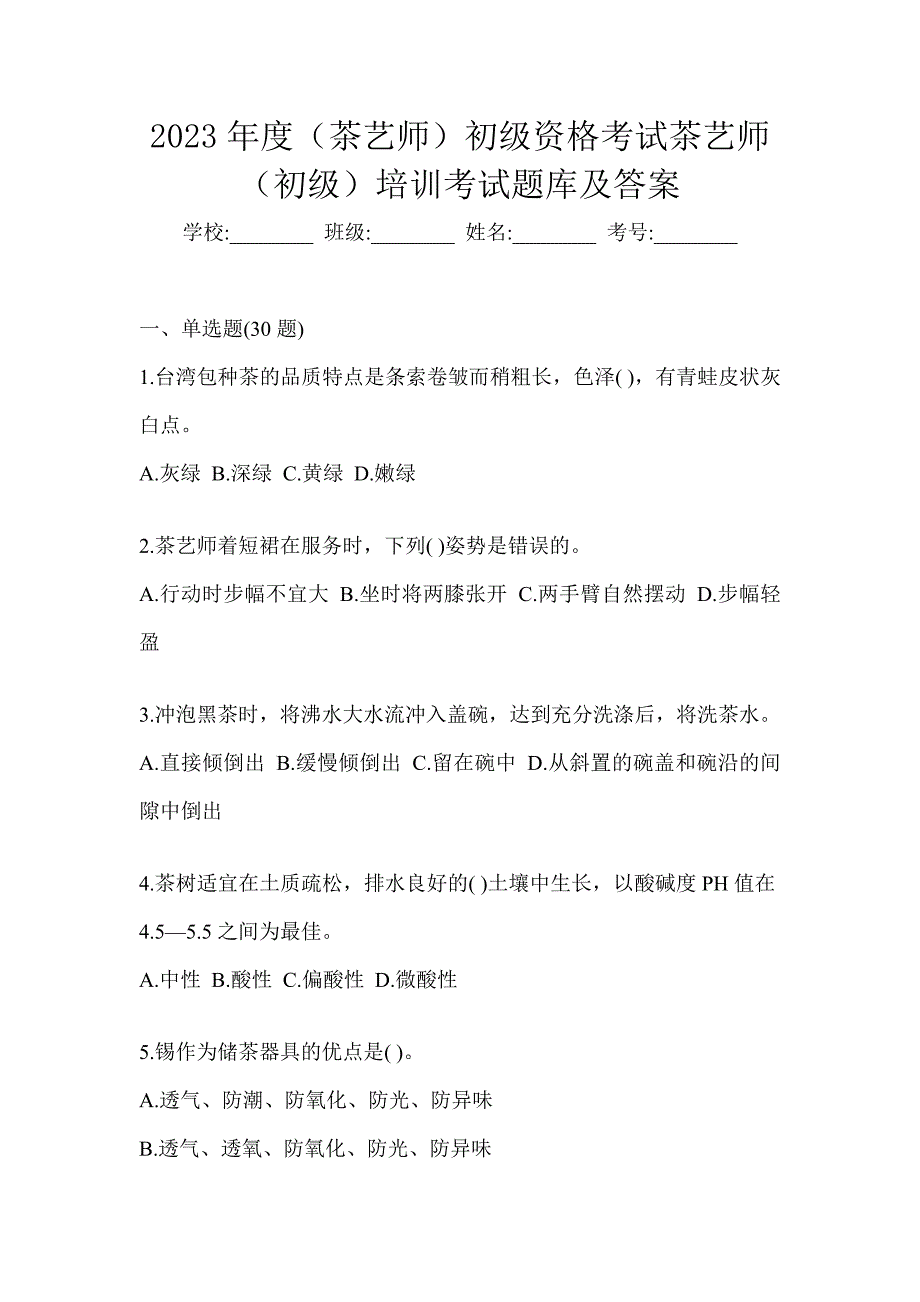 2023 年度（茶艺师）初级资格考试茶艺师（初级）培训考试题库及答案

学校:________ 班级:________ 姓名:________ 考号:________

一、单选题(30 题)

1.台湾包种茶的品质特点是条索卷皱而稍粗长，色泽( )，有青蛙皮状灰白点。

A.灰绿 B.深绿 C.黄绿 D.嫩绿

2.茶艺师着短裙在服务时，下列( )姿势是错误的。

A.行动时步幅不宜大 B.坐时将两膝张开 C.两手臂自然摆动 D.步幅轻盈

3.冲泡黑茶时，将沸水大水流冲入盖碗，达到充分洗涤后，将洗茶水。

A.直接倾倒出 B.缓慢倾倒出 C.留在碗中 D.从斜置的碗盖和碗沿的间隙中倒出

4.茶树适宜在土质疏松，排水良好的( )土壤中生长，以酸碱度 PH 值在 4.5—5.5 之间为最佳。

A.中性 B.酸性 C.偏酸性 D.微酸性

5.锡作为储茶器具的优点是( )。

A.透气、防潮、防氧化、防光、防异味

B.透气、透氧、防氧化、防光、防异味